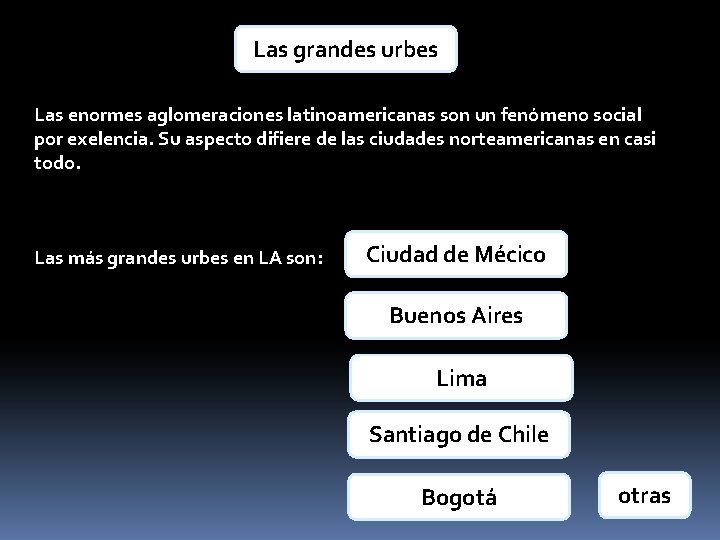 Las grandes urbes

Las enormes aglomeraciones latinoamericanas son un fenómeno social por exelencia. Su aspecto difiere de las ciudades norteamericanas en casi todo.

Las más grandes urbes en LA son:

Ciudad de Mécico

Buenos Aires

Lima

Santiago de Chile

Bogotá

otras